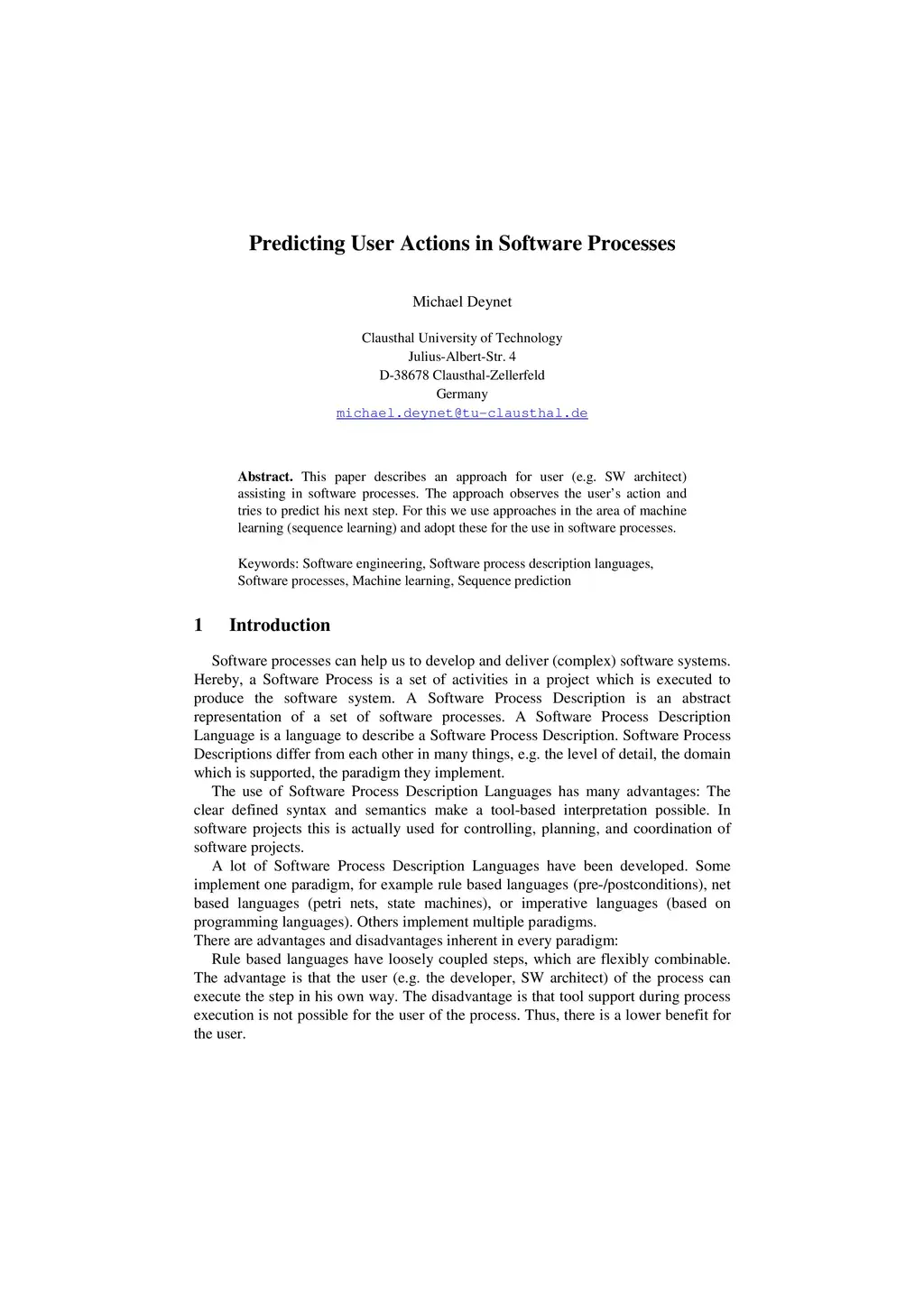 Predicting User Actions in Software Processes

Michael Deynet

Clausthal University of Technology
Julius-Albert-Str. 4
D-38678 Clausthal-Zellerfeld
Germany
michael.deynet@tu-clausthal.de

Abstract. This paper describes an approach for user (e.g. SW architect) assisting in software processes. The approach observes the user's action and tries to predict his next step. For this we use approaches in the area of machine learning (sequence learning) and adopt these for the use in software processes.

Keywords: Software engineering, Software process description languages, Software processes, Machine learning, Sequence prediction

1 Introduction

Software processes can help us to develop and deliver (complex) software systems. Hereby, a Software Process is a set of activities in a project which is executed to produce the software system. A Software Process Description is an abstract representation of a set of software processes. A Software Process Description Language is a language to describe a Software Process Description. Software Process Descriptions differ from each other in many things, e.g. the level of detail, the domain which is supported, the paradigm they implement.

The use of Software Process Description Languages has many advantages: The clear defined syntax and semantics make a tool-based interpretation possible. In software projects this is actually used for controlling, planning, and coordination of software projects.

A lot of Software Process Description Languages have been developed. Some implement one paradigm, for example rule based languages (pre-/postconditions), net based languages (petri nets, state machines), or imperative languages (based on programming languages). Others implement multiple paradigms.
There are advantages and disadvantages inherent in every paradigm:

Rule based languages have loosely coupled steps, which are flexibly combinable. The advantage is that the user (e.g. the developer, SW architect) of the process can execute the step in his own way. The disadvantage is that tool support during process execution is not possible for the user of the process. Thus, there is a lower benefit for the user.